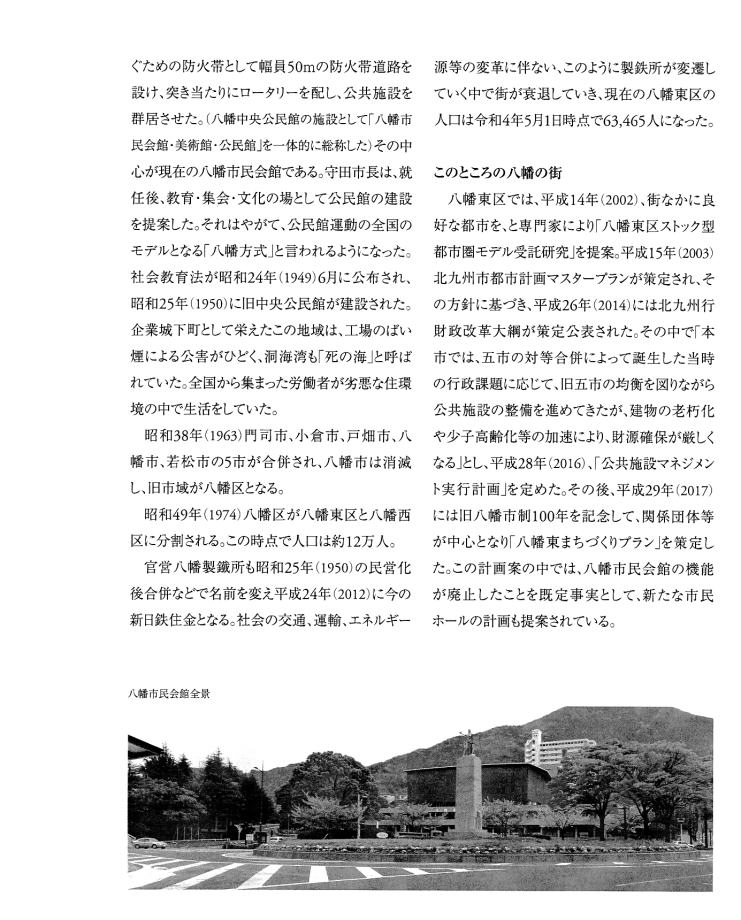 ぐための防火帯として幅員50mの防火帯道路を設け、突き当たりにロータリーを配し、公共施設を群居させた。(八幡中央公民館の施設として「八幡市民会館・美術館・公民館」を一体的に総称した)その中心が現在の八幡市民会館である。守田市長は、就任後、教育・集会・文化の場として公民館の建設を提案した。それはやがて、公民館運動の全国のモデルとなる「八幡方式」と言われるようになった。社会教育法が昭和24年(1949)6月に公布され、昭和25年(1950)に旧中央公民館が建設された。企業城下町として栄えたこの地域は、工場のばい煙による公害がひどく、洞海湾も「死の海」と呼ばれていた。全国から集まった労働者が劣悪な住環境の中で生活をしていた。

昭和38年(1963)門司市、小倉市、戸畑市、八幡市、若松市の5市が合併され、八幡市は消滅し、旧市域が八幡区となる。

昭和49年(1974)八幡区が八幡東区と八幡西区に分割される。この時点で人口は約12万人。

官営八幡製鐵所も昭和25年(1950)の民営化後合併などで名前を変え平成24年(2012)に今の新日鉄住金となる。社会の交通、運輸、エネルギー源等の変革に伴ない、このように製鉄所が変遷していく中で街が衰退していき、現在の八幡東区の人口は令和4年5月1日時点で63,465人になった。

このところの八幡の街

八幡東区では、平成14年(2002)、街なかに良好な都市を、と専門家により「八幡東区ストック型都市圏モデル受託研究」を提案。平成15年(2003)北九州市都市計画マスタープランが策定され、その方針に基づき、平成26年(2014)には北九州行財政改革大綱が策定公表された。その中で「本市では、五市の対等合併によって誕生した当時の行政課題に応じて、旧五市の均衡を図りながら公共施設の整備を進めてきたが、建物の老朽化や少子高齢化等の加速により、財源確保が厳しくなる」とし、平成28年(2016)、「公共施設マネジメント実行計画」を定めた。その後、平成29年(2017)には旧八幡市制100年を記念して、関係団体等が中心となり「八幡東まちづくりプラン」を策定した。この計画案の中では、八幡市民会館の機能が廃止したことを既定事実として、新たな市民ホールの計画も提案されている。

八幡市民会館全景